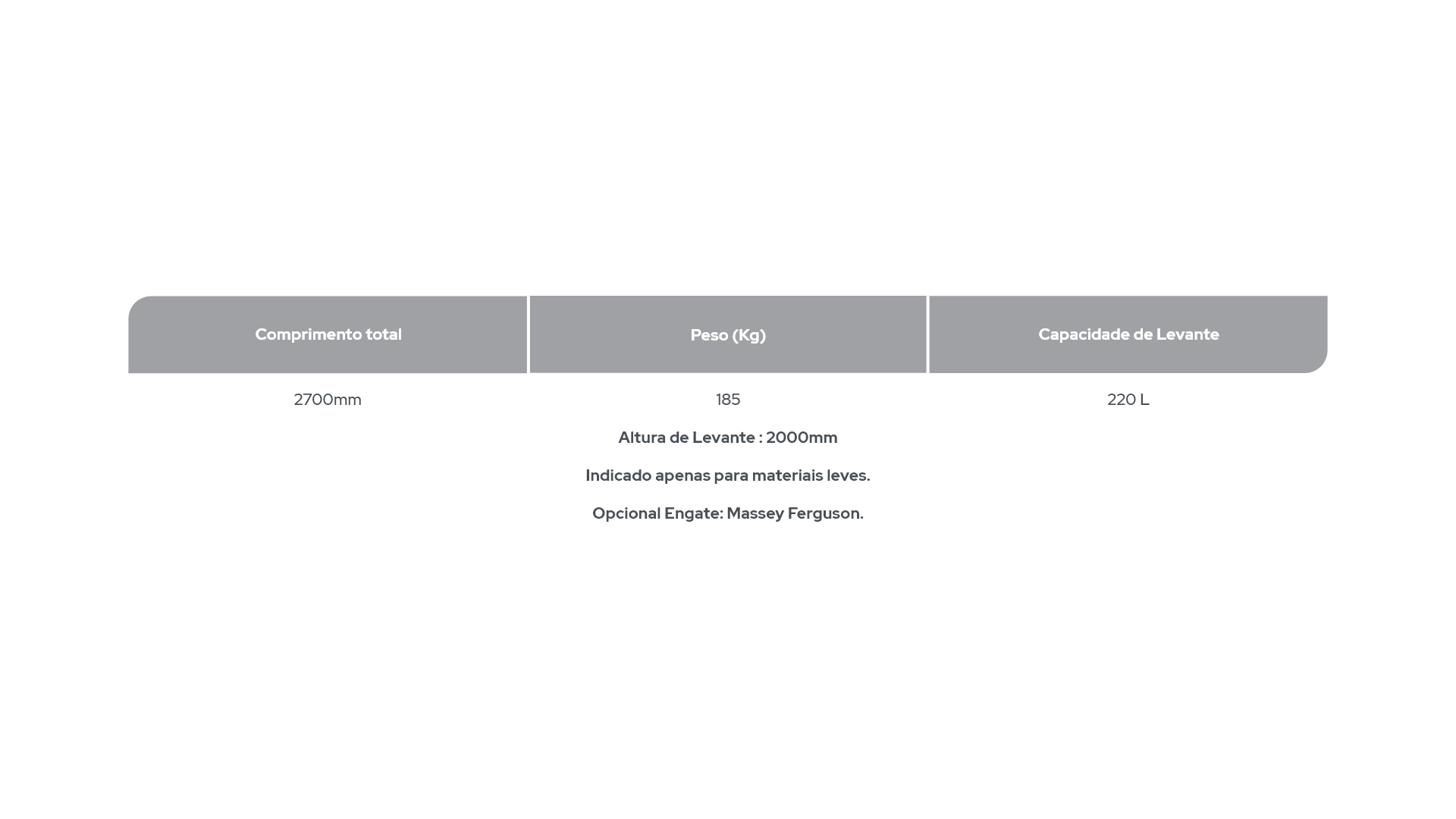 | Comprimento total | Peso (Kg) | Capacidade de Levante |
|---|---|---|
| 2700mm | 185 | 220 L |

Altura de Levante : 2000mm

Indicado apenas para materiais leves.

Opcional Engate: Massey Ferguson.